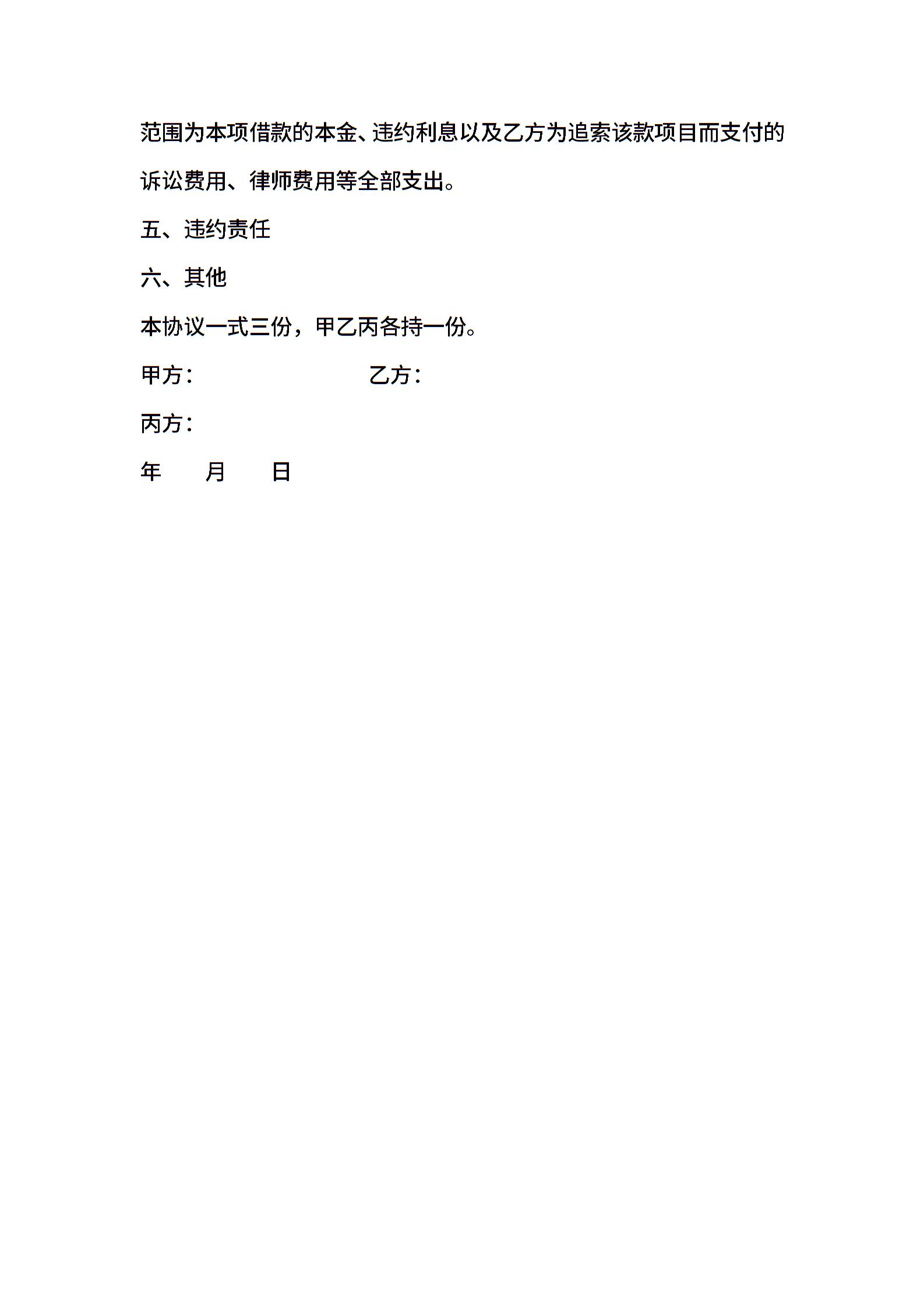 范围为本项借款的本金、违约利息以及乙方为追索该款项目而支付的诉讼费用、律师费用等全部支出。

五、违约责任

六、其他

本协议一式三份，甲乙丙各持一份。

甲方：　　　　　　　　乙方：

丙方：

年　　月　　日